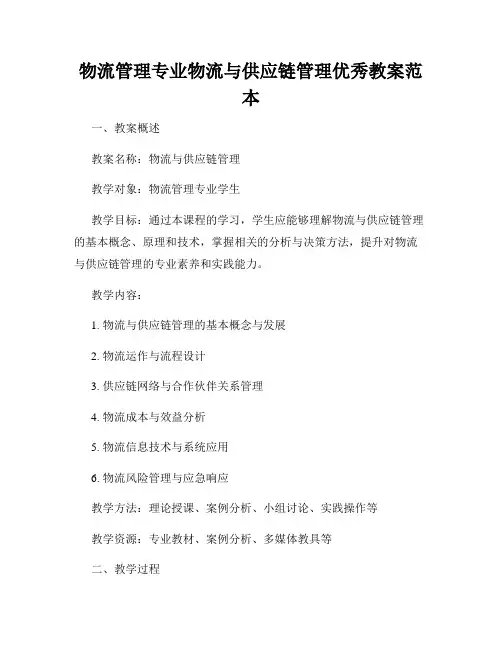 物流管理专业物流与供应链管理优秀教案范本

一、教案概述

教案名称：物流与供应链管理

教学对象：物流管理专业学生

教学目标：通过本课程的学习，学生应能够理解物流与供应链管理的基本概念、原理和技术，掌握相关的分析与决策方法，提升对物流与供应链管理的专业素养和实践能力。

教学内容：

1. 物流与供应链管理的基本概念与发展

2. 物流运作与流程设计

3. 供应链网络与合作伙伴关系管理

4. 物流成本与效益分析

5. 物流信息技术与系统应用

6. 物流风险管理与应急响应

教学方法：理论授课、案例分析、小组讨论、实践操作等

教学资源：专业教材、案例分析、多媒体教具等

二、教学过程